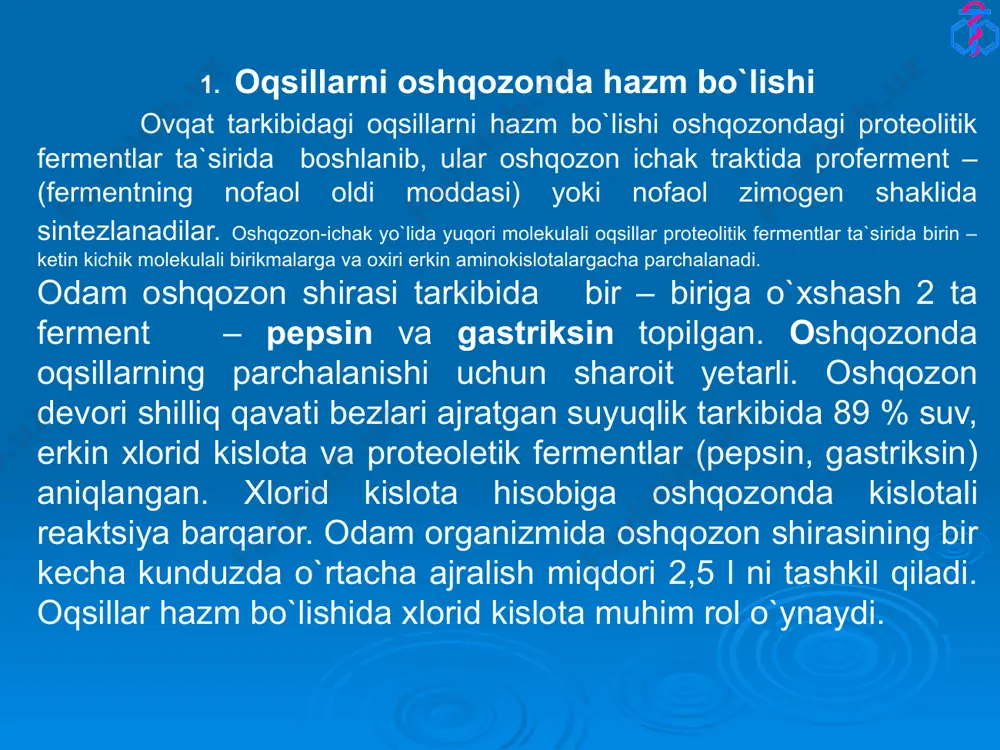 1. Oqsillarni oshqozonda hazm bo`lishi

Ovqat tarkibidagi oqsillarni hazm bo`lishi oshqozondagi proteolitik fermentlar ta`sirida boshlanib, ular oshqozon ichak traktida proferment – (fermentning nofaol oldi moddasi) yoki nofaol zimogen shaklida sintezlanadilar. Oshqozon-ichak yo`lida yuqori molekulali oqsillar proteolitik fermentlar ta`sirida birin – ketin kichik molekulali birikmalarga va oxiri erkin aminokislotalargacha parchalanadi.

Odam oshqozon shirasi tarkibida bir – biriga o`xshash 2 ta ferment – pepsin va gastriksin topilgan. Oshqozonda oqsillarning parchalanishi uchun sharoit yetarli. Oshqozon devori shilliq qavati bezlari ajratgan suyuqlik tarkibida 89 % suv, erkin xlorid kislota va proteoletik fermentlar (pepsin, gastriksin) aniqlangan. Xlorid kislota hisobiga oshqozonda kislotali reaktsiya barqaror. Odam organizmida oshqozon shirasining bir kecha kunduzda o`rtacha ajralish miqdori 2,5 l ni tashkil qiladi. Oqsillar hazm bo`lishida xlorid kislota muhim rol o`ynaydi.